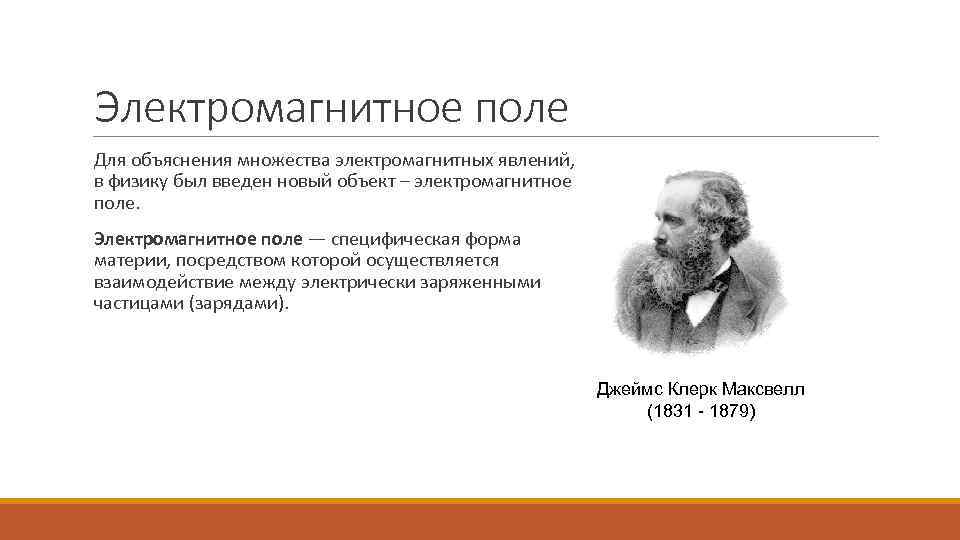 Электромагнитное поле

Для объяснения множества электромагнитных явлений, в физику был введен новый объект – электромагнитное поле.

Электромагнитное поле — специфическая форма материи, посредством которой осуществляется взаимодействие между электрически заряженными частицами (зарядами).

Джеймс Клерк Максвелл
(1831 - 1879)